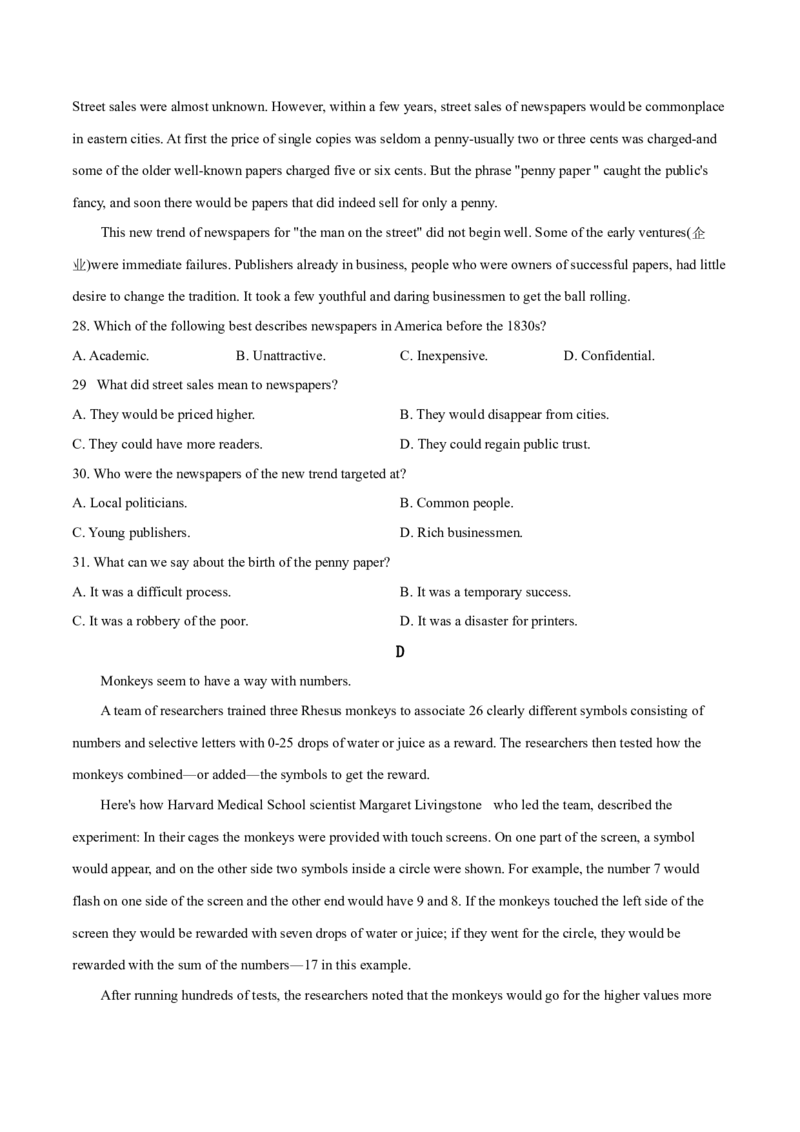 Street sales were almost unknown. However, within a few years, street sales of newspapers would be commonplace in eastern cities. At first the price of single copies was seldom a penny-usually two or three cents was charged-and some of the older well-known papers charged five or six cents. But the phrase "penny paper " caught the public's fancy, and soon there would be papers that did indeed sell for only a penny.

This new trend of newspapers for "the man on the street" did not begin well. Some of the early ventures(企业)were immediate failures. Publishers already in business, people who were owners of successful papers, had little desire to change the tradition. It took a few youthful and daring businessmen to get the ball rolling.

28. Which of the following best describes newspapers in America before the 1830s?

A. Academic.
B. Unattractive.
C. Inexpensive.
D. Confidential.

29 What did street sales mean to newspapers?

A. They would be priced higher.
B. They would disappear from cities.
C. They could have more readers.
D. They could regain public trust.

30. Who were the newspapers of the new trend targeted at?

A. Local politicians.
B. Common people.
C. Young publishers.
D. Rich businessmen.

31. What can we say about the birth of the penny paper?

A. It was a difficult process.
B. It was a temporary success.
C. It was a robbery of the poor.
D. It was a disaster for printers.

D

Monkeys seem to have a way with numbers.

A team of researchers trained three Rhesus monkeys to associate 26 clearly different symbols consisting of numbers and selective letters with 0-25 drops of water or juice as a reward. The researchers then tested how the monkeys combined—or added—the symbols to get the reward.

Here's how Harvard Medical School scientist Margaret Livingstone who led the team, described the experiment: In their cages the monkeys were provided with touch screens. On one part of the screen, a symbol would appear, and on the other side two symbols inside a circle were shown. For example, the number 7 would flash on one side of the screen and the other end would have 9 and 8. If the monkeys touched the left side of the screen they would be rewarded with seven drops of water or juice; if they went for the circle, they would be rewarded with the sum of the numbers—17 in this example.

After running hundreds of tests, the researchers noted that the monkeys would go for the higher values more